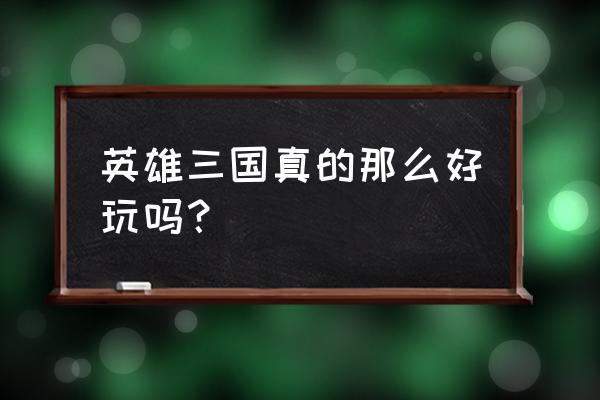 英雄三国真的那么好玩吗？